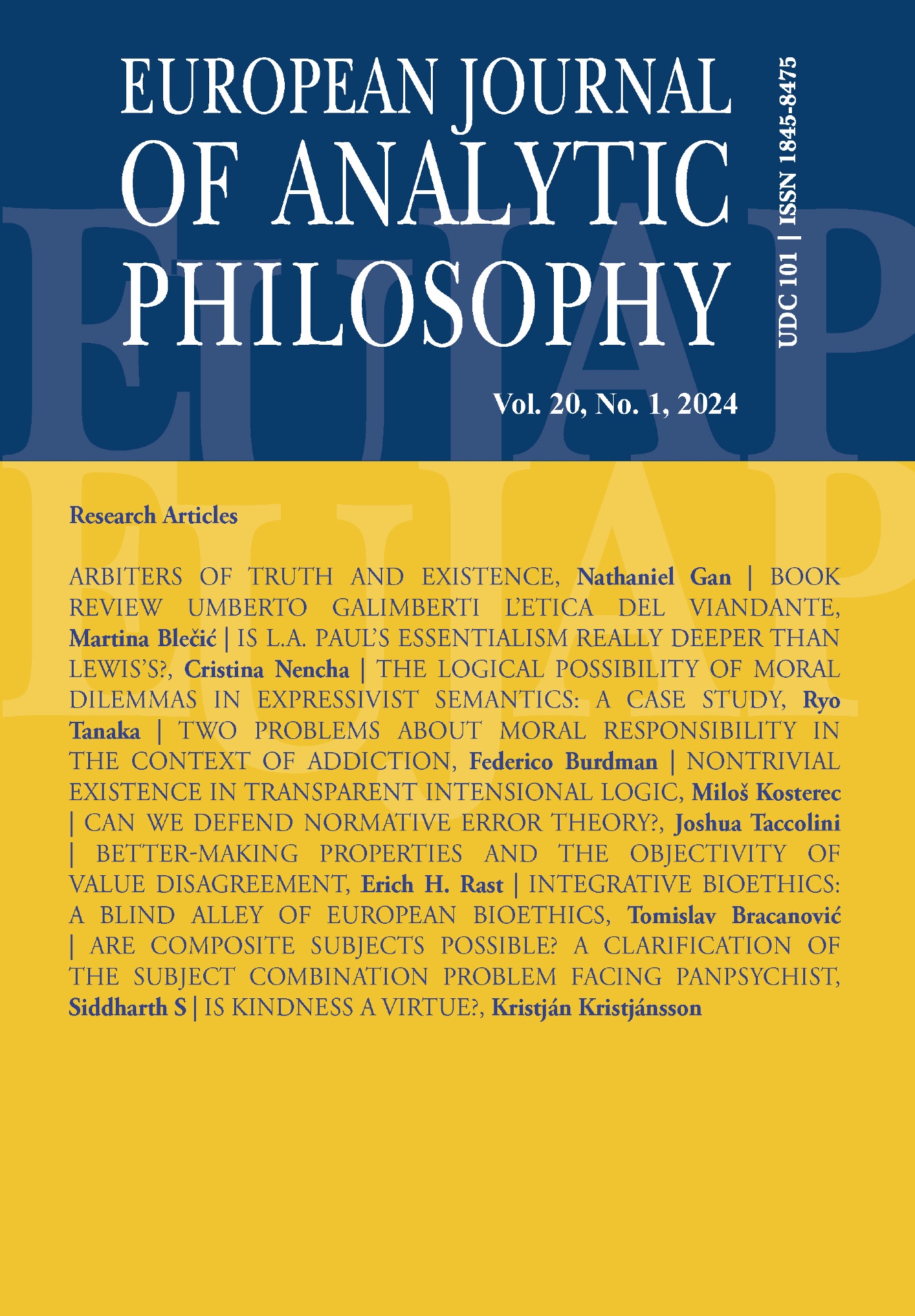 EUROPEAN JOURNAL OF ANALYTIC PHILOSOPHY

UDC 101 | ISSN 1845-8475

Vol. 20, No. 1, 2024

Research Articles

ARBITERS OF TRUTH AND EXISTENCE, Nathaniel Gan | BOOK REVIEW UMBERTO GALIMBERTI L'ETICA DEL VIANDANTE, Martina Blečić | IS L.A. PAUL'S ESSENTIALISM REALLY DEEPER THAN LEWIS'S?, Cristina Nencha | THE LOGICAL POSSIBILITY OF MORAL DILEMMAS IN EXPRESSIVIST SEMANTICS: A CASE STUDY, Ryo Tanaka | TWO PROBLEMS ABOUT MORAL RESPONSIBILITY IN THE CONTEXT OF ADDICTION, Federico Burdman | NONTRIVIAL EXISTENCE IN TRANSPARENT INTENSIONAL LOGIC, Miloš Kosterec | CAN WE DEFEND NORMATIVE ERROR THEORY?, Joshua Taccolini | BETTER-MAKING PROPERTIES AND THE OBJECTIVITY OF VALUE DISAGREEMENT, Erich H. Rast | INTEGRATIVE BIOETHICS: A BLIND ALLEY OF EUROPEAN BIOETHICS, Tomislav Bracanović | ARE COMPOSITE SUBJECTS POSSIBLE? A CLARIFICATION OF THE SUBJECT COMBINATION PROBLEM FACING PANPSYCHIST, Siddharth S | IS KINDNESS A VIRTUE?, Kristján Kristjánsson

EUJAP